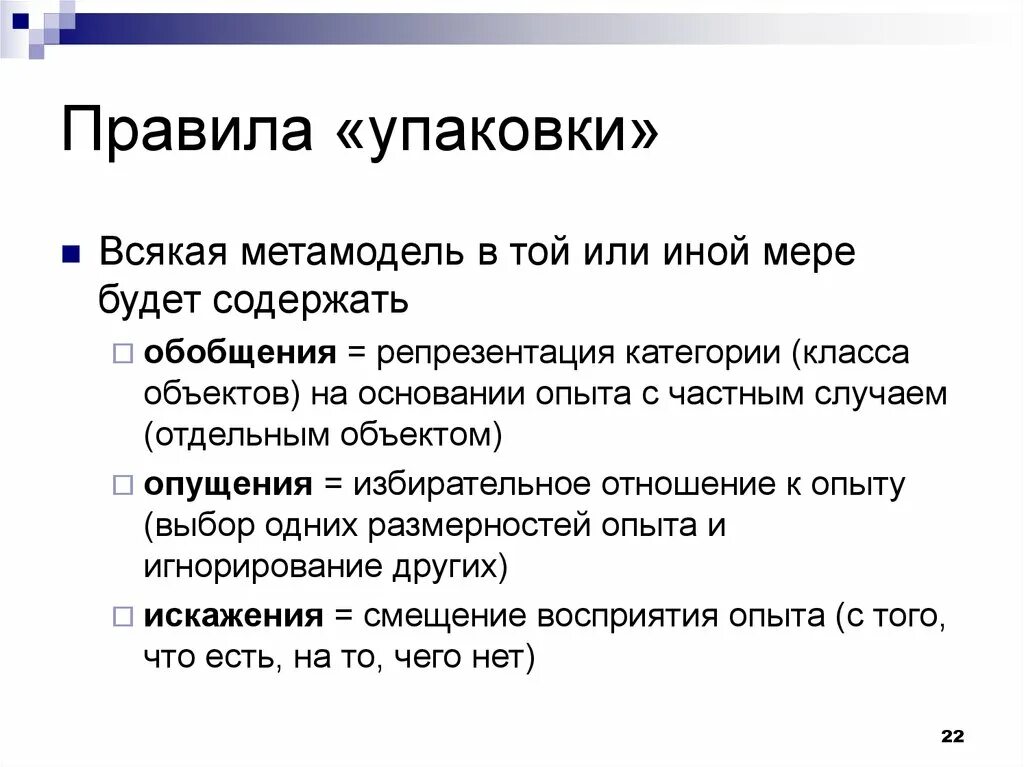 Правила «упаковки»

Всякая метамодель в той или иной мере будет содержать

обобщения = репрезентация категории (класса объектов) на основании опыта с частным случаем (отдельным объектом)

опущения = избирательное отношение к опыту (выбор одних размерностей опыта и игнорирование других)

искажения = смещение восприятия опыта (с того, что есть, на то, чего нет)

22